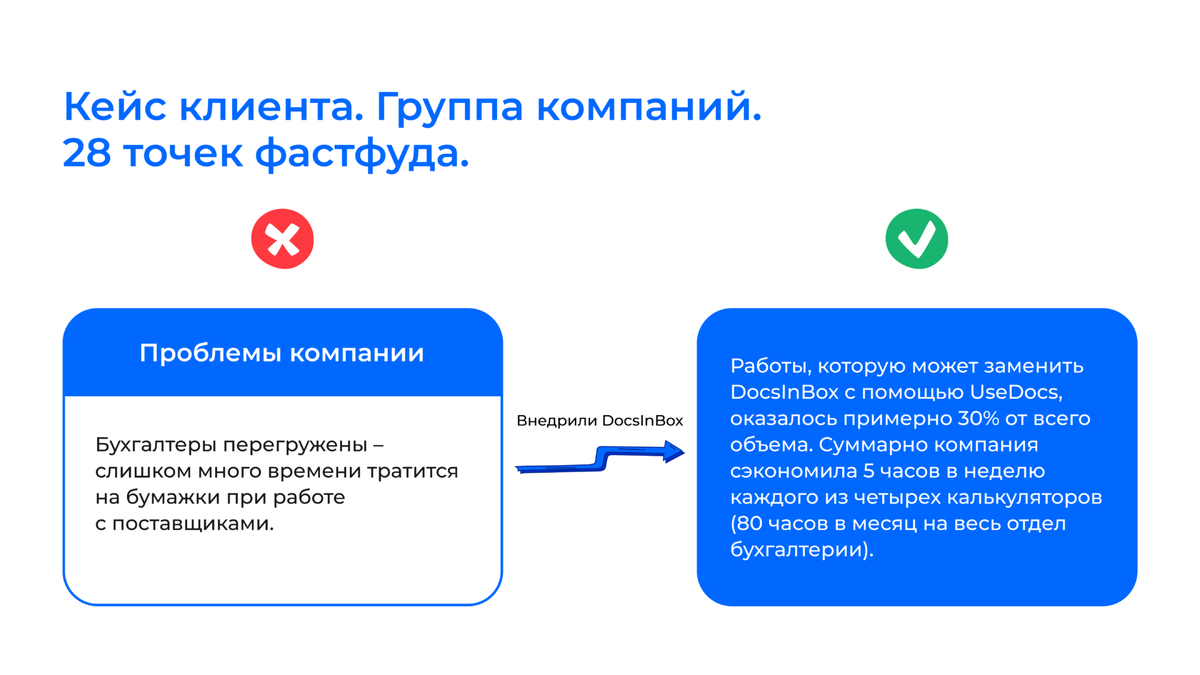 Кейс клиента. Группа компаний.
28 точек фастфуда.

Проблемы компании

Бухгалтеры перегружены – слишком много времени тратится на бумажки при работе с поставщиками.

Внедрили DocsInBox

Работы, которую может заменить DocsInBox с помощью UseDocs, оказалось примерно 30% от всего объема. Суммарно компания сэкономила 5 часов в неделю каждого из четырех калькуляторов (80 часов в месяц на весь отдел бухгалтерии).